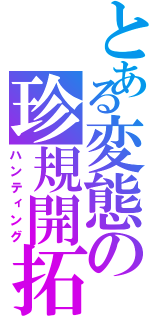 とある変態の珍規開拓

ハンティング